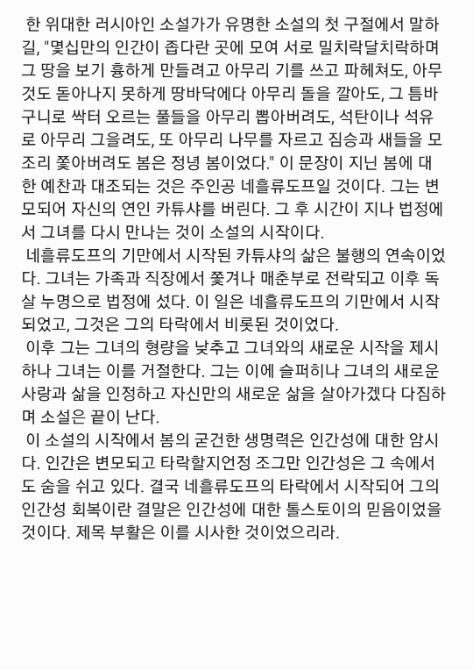 한 위대한 러시아인 소설가가 유명한 소설의 첫 구절에서 말하길, "몇십만의 인간이 좁다란 곳에 모여 서로 밀치락달치락하며 그 땅을 보기 흉하게 만들려고 아무리 기를 쓰고 파헤쳐도, 아무것도 돋아나지 못하게 땅바닥에다 아무리 돌을 깔아도, 그 틈바구니로 싹터 오르는 풀들을 아무리 뽑아버려도, 석탄이나 석유로 아무리 그을려도, 또 아무리 나무를 자르고 짐승과 새들을 모조리 쫓아버려도 봄은 정녕 봄이었다." 이 문장이 지닌 봄에 대한 예찬과 대조되는 것은 주인공 네흘류도프일 것이다. 그는 변모되어 자신의 연인 카튜샤를 버린다. 그 후 시간이 지나 법정에서 그녀를 다시 만나는 것이 소설의 시작이다.

네흘류도프의 기만에서 시작된 카튜샤의 삶은 불행의 연속이었다. 그녀는 가족과 직장에서 쫓겨나 매춘부로 전락되고 이후 독살 누명으로 법정에 섰다. 이 일은 네흘류도프의 기만에서 시작되었고, 그것은 그의 타락에서 비롯된 것이었다.

이후 그는 그녀의 형량을 낮추고 그녀와의 새로운 시작을 제시하나 그녀는 이를 거절한다. 그는 이에 슬퍼하나 그녀의 새로운 사랑과 삶을 인정하고 자신만의 새로운 삶을 살아가겠다 다짐하며 소설은 끝이 난다.

이 소설의 시작에서 봄의 굳건한 생명력은 인간성에 대한 암시다. 인간은 변모되고 타락할지언정 조그만 인간성은 그 속에서도 숨을 쉬고 있다. 결국 네흘류도프의 타락에서 시작되어 그의 인간성 회복이란 결말은 인간성에 대한 톨스토이의 믿음이었을 것이다. 제목 부활은 이를 시사한 것이었으리라.